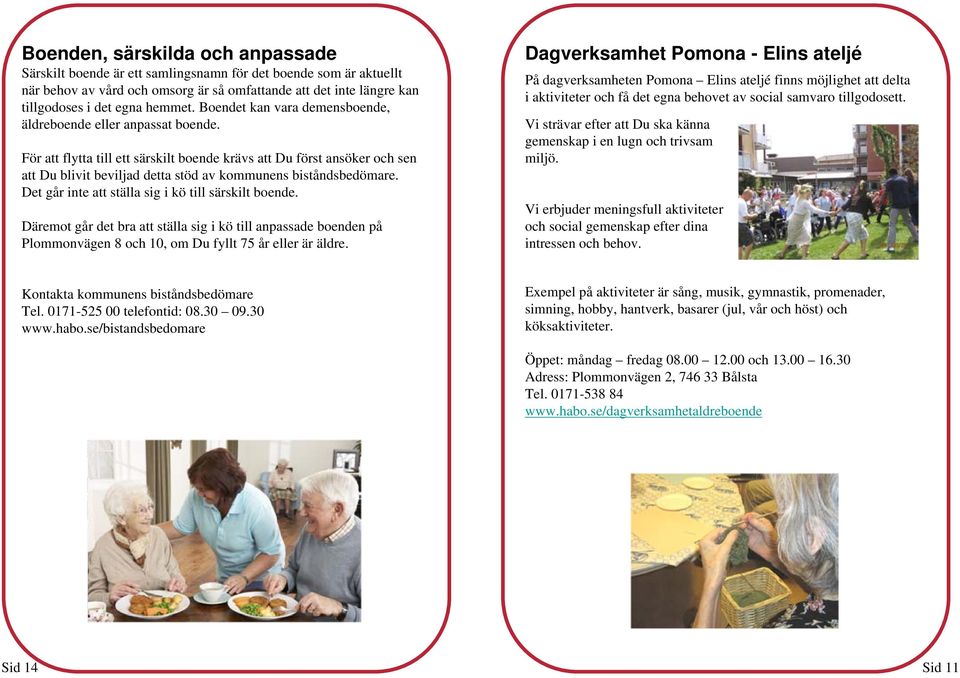 Boenden, särskilda och anpassade
Särskilt boende är ett samlingsnamn för det boende som är aktuellt när behov av vård och omsorg är så omfattande att det inte längre kan tillgodoses i det egna hemmet. Boendet kan vara demensboende, äldreboende eller anpassat boende.

För att flytta till ett särskilt boende krävs att Du först ansöker och sen att Du blivit beviljad detta stöd av kommunens biståndsbedömare. Det går inte att ställa sig i kö till särskilt boende.

Däremot går det bra att ställa sig i kö till anpassade boenden på Plommonvägen 8 och 10, om Du fyllt 75 år eller är äldre.

Kontakta kommunens biståndsbedömare
Tel. 0171-525 00 telefontid: 08.30 – 09.30
www.habo.se/bistandsbedomare

Sid 14

Dagverksamhet Pomona - Elins ateljé
På dagverksamheten Pomona – Elins ateljé finns möjlighet att delta i aktiviteter och få det egna behovet av social samvaro tillgodosett.

Vi strävar efter att Du ska känna gemenskap i en lugn och trivsam miljö.

Vi erbjuder meningsfull aktiviteter och social gemenskap efter dina intressen och behov.

Exempel på aktiviteter är sång, musik, gymnastik, promenader, simning, hobby, hantverk, basarer (jul, vår och höst) och köksaktiviteter.

Öppet: måndag – fredag 08.00 – 12.00 och 13.00 – 16.30
Adress: Plommonvägen 2, 746 33 Bålsta
Tel. 0171-538 84
www.habo.se/dagverksamhetaldreboende

Sid 11